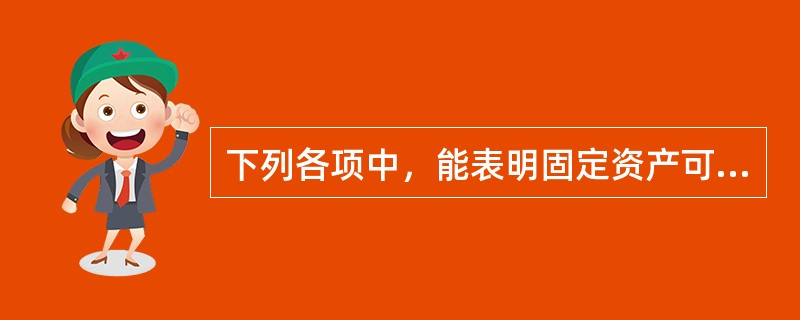 下列各项中，能表明固定资产可...